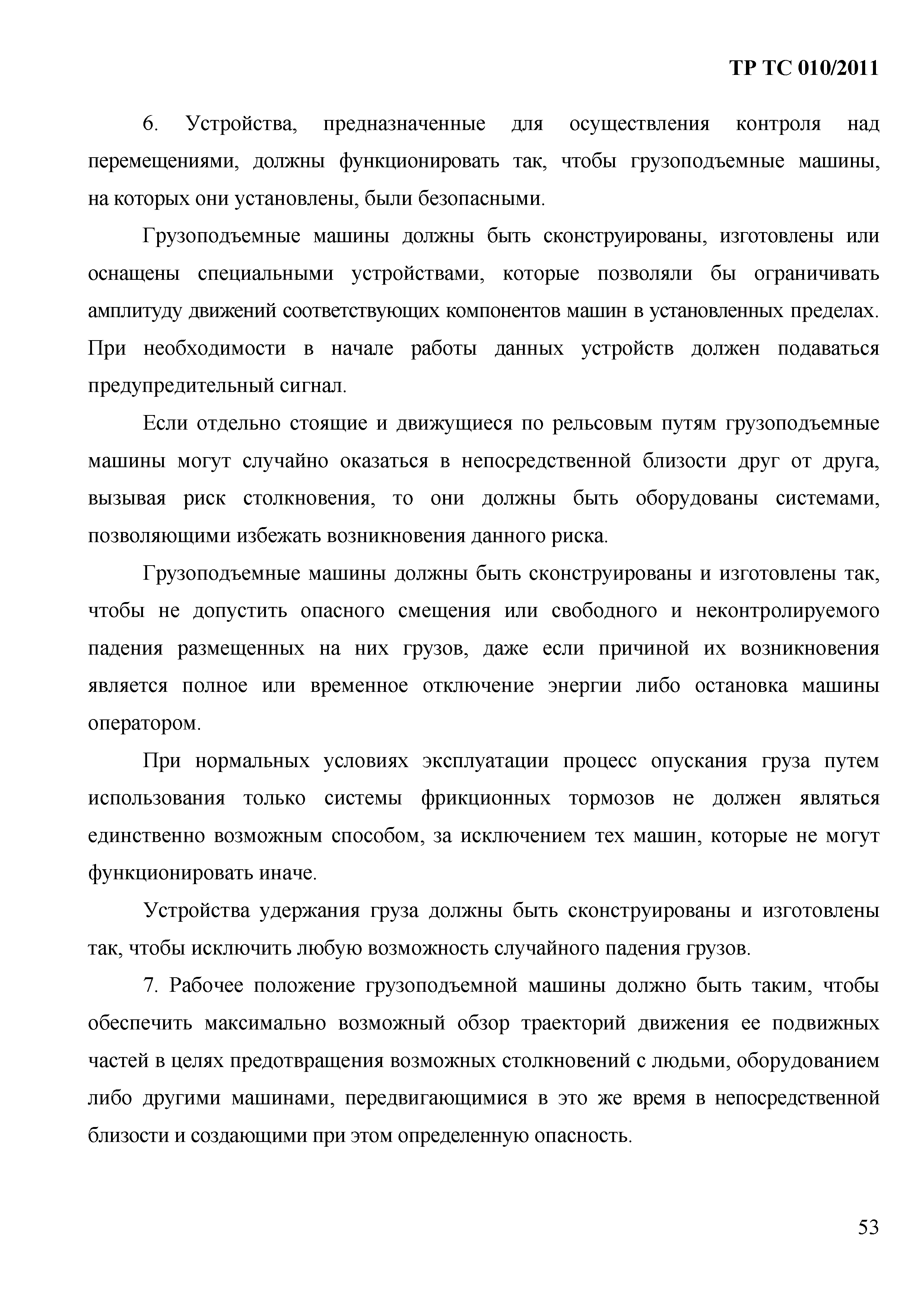 ТР ТС 010/2011

6. Устройства, предназначенные для осуществления контроля над перемещениями, должны функционировать так, чтобы грузоподъемные машины, на которых они установлены, были безопасными.

Грузоподъемные машины должны быть сконструированы, изготовлены или оснащены специальными устройствами, которые позволяли бы ограничивать амплитуду движений соответствующих компонентов машин в установленных пределах. При необходимости в начале работы данных устройств должен подаваться предупредительный сигнал.

Если отдельно стоящие и движущиеся по рельсовым путям грузоподъемные машины могут случайно оказаться в непосредственной близости друг от друга, вызывая риск столкновения, то они должны быть оборудованы системами, позволяющими избежать возникновения данного риска.

Грузоподъемные машины должны быть сконструированы и изготовлены так, чтобы не допустить опасного смещения или свободного и неконтролируемого падения размещенных на них грузов, даже если причиной их возникновения является полное или временное отключение энергии либо остановка машины оператором.

При нормальных условиях эксплуатации процесс опускания груза путем использования только системы фрикционных тормозов не должен являться единственно возможным способом, за исключением тех машин, которые не могут функционировать иначе.

Устройства удержания груза должны быть сконструированы и изготовлены так, чтобы исключить любую возможность случайного падения грузов.

7. Рабочее положение грузоподъемной машины должно быть таким, чтобы обеспечить максимально возможный обзор траекторий движения ее подвижных частей в целях предотвращения возможных столкновений с людьми, оборудованием либо другими машинами, передвигающимися в это же время в непосредственной близости и создающими при этом определенную опасность.

53